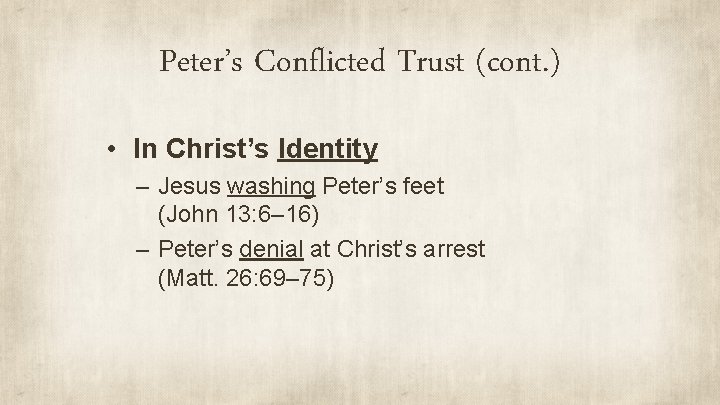 Peter's Conflicted Trust (cont.)

• In Christ's Identity
– Jesus washing Peter's feet (John 13:6–16)
– Peter's denial at Christ's arrest (Matt. 26:69–75)